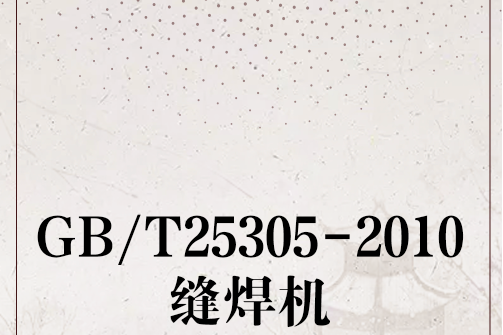 GB/T25305-2010
缝焊机